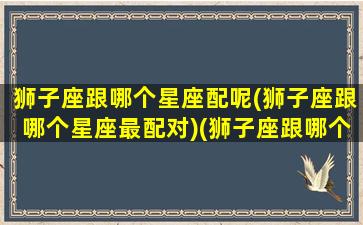 狮子座跟哪个星座配呢(狮子座跟哪个星座最配对)(狮子座跟哪个